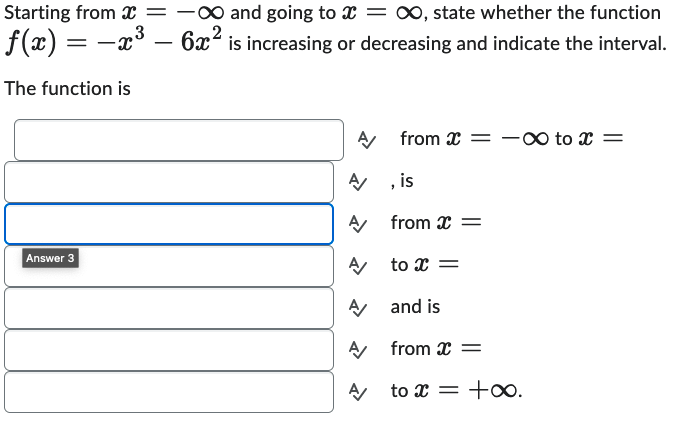 Starting from $x = -\infty$ and going to $x = \infty$, state whether the function $f(x) = -x^3 - 6x^2$ is increasing or decreasing and indicate the interval.

The function is

from $x = -\infty$ to $x =$

, is

from $x =$

Answer 3

to $x =$

and is

from $x =$

to $x = +\infty$.